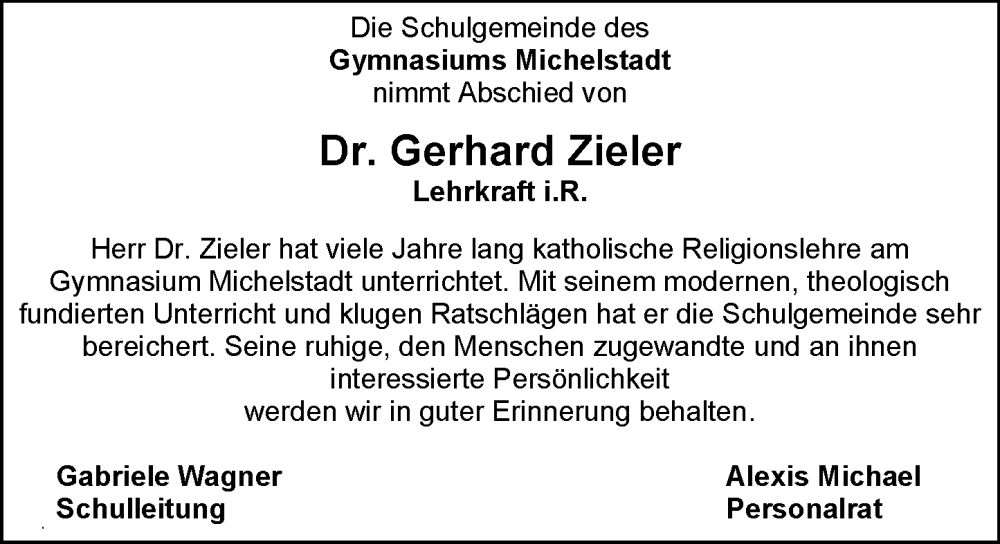 Die Schulgemeinde des
Gymnasiums Michelstadt
nimmt Abschied von

Dr. Gerhard Zieler
Lehrkraft i.R.

Herr Dr. Zieler hat viele Jahre lang katholische Religionslehre am Gymnasium Michelstadt unterrichtet. Mit seinem modernen, theologisch fundierten Unterricht und klugen Ratschlägen hat er die Schulgemeinde sehr bereichert. Seine ruhige, den Menschen zugewandte und an ihnen interessierte Persönlichkeit
werden wir in guter Erinnerung behalten.

Gabriele Wagner
Schulleitung

Alexis Michael
Personalrat